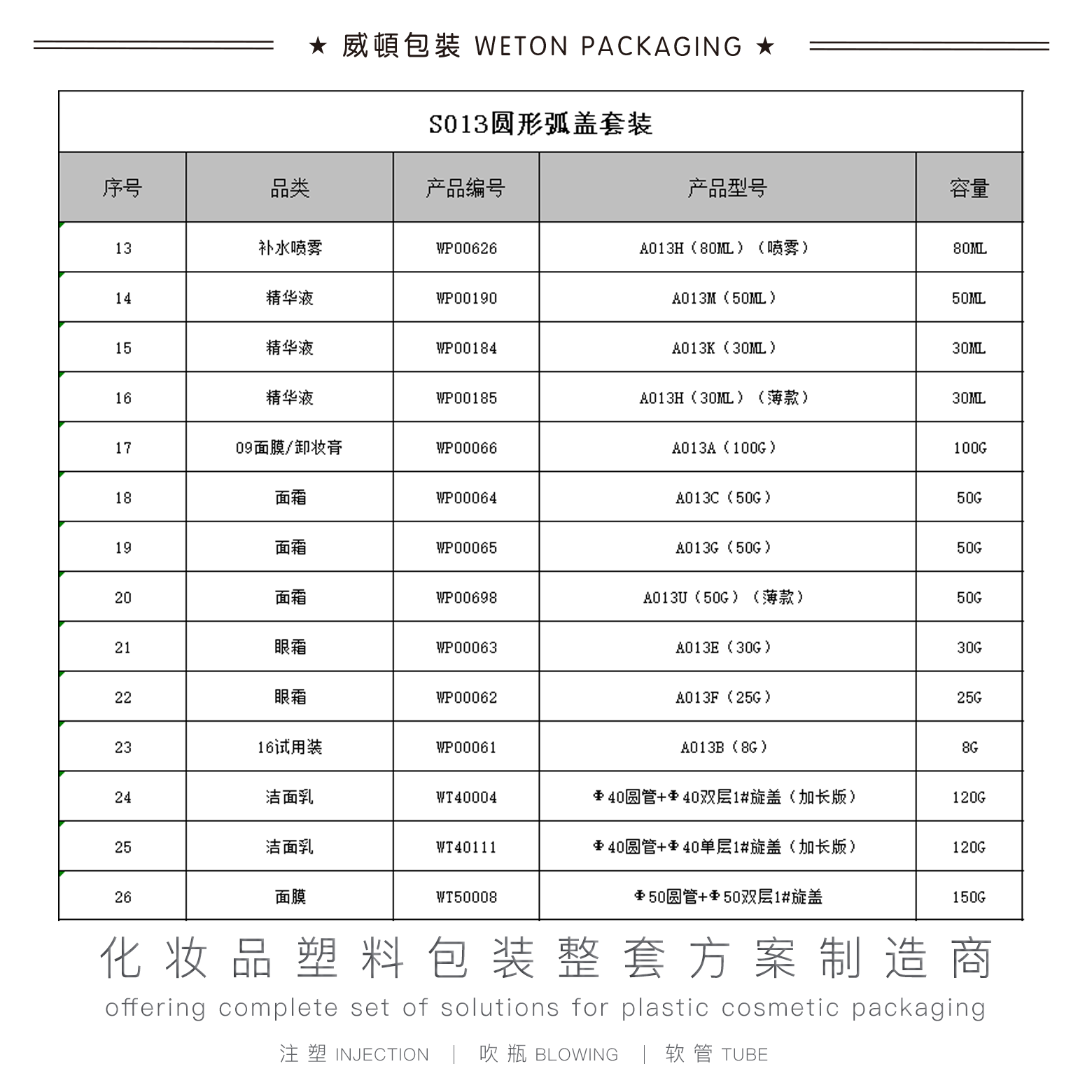 ★ 威頓包裝 WETON PACKAGING ★

S013圆形弧盖套装

| 序号 | 品类 | 产品编号 | 产品型号 | 容量 |
|---|---|---|---|---|
| 13 | 补水喷雾 | WP00626 | A013H（80ML）（喷雾） | 80ML |
| 14 | 精华液 | WP00190 | A013M（50ML） | 50ML |
| 15 | 精华液 | WP00184 | A013K（30ML） | 30ML |
| 16 | 精华液 | WP00185 | A013H（30ML）（薄款） | 30ML |
| 17 | 09面膜/卸妆膏 | WP00066 | A013A（100G） | 100G |
| 18 | 面霜 | WP00064 | A013C（50G） | 50G |
| 19 | 面霜 | WP00065 | A013G（50G） | 50G |
| 20 | 面霜 | WP00698 | A013U（50G）（薄款） | 50G |
| 21 | 眼霜 | WP00063 | A013E（30G） | 30G |
| 22 | 眼霜 | WP00062 | A013F（25G） | 25G |
| 23 | 16试用装 | WP00061 | A013B（8G） | 8G |
| 24 | 洁面乳 | WT40004 | Φ40圆管+Φ40双层1#旋盖（加长版） | 120G |
| 25 | 洁面乳 | WT40111 | Φ40圆管+Φ40单层1#旋盖（加长版） | 120G |
| 26 | 面膜 | WT50008 | Φ50圆管+Φ50双层1#旋盖 | 150G |

化妆品塑料包装整套方案制造商
offering complete set of solutions for plastic cosmetic packaging

注塑 INJECTION | 吹瓶 BLOWING | 软管 TUBE